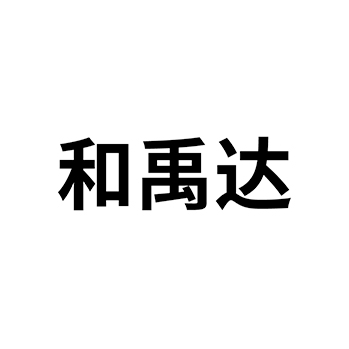 和禹达